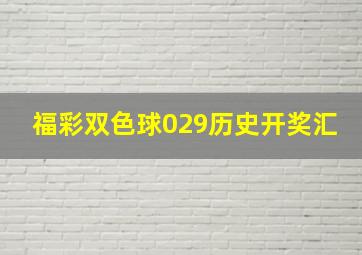 福彩双色球029历史开奖汇